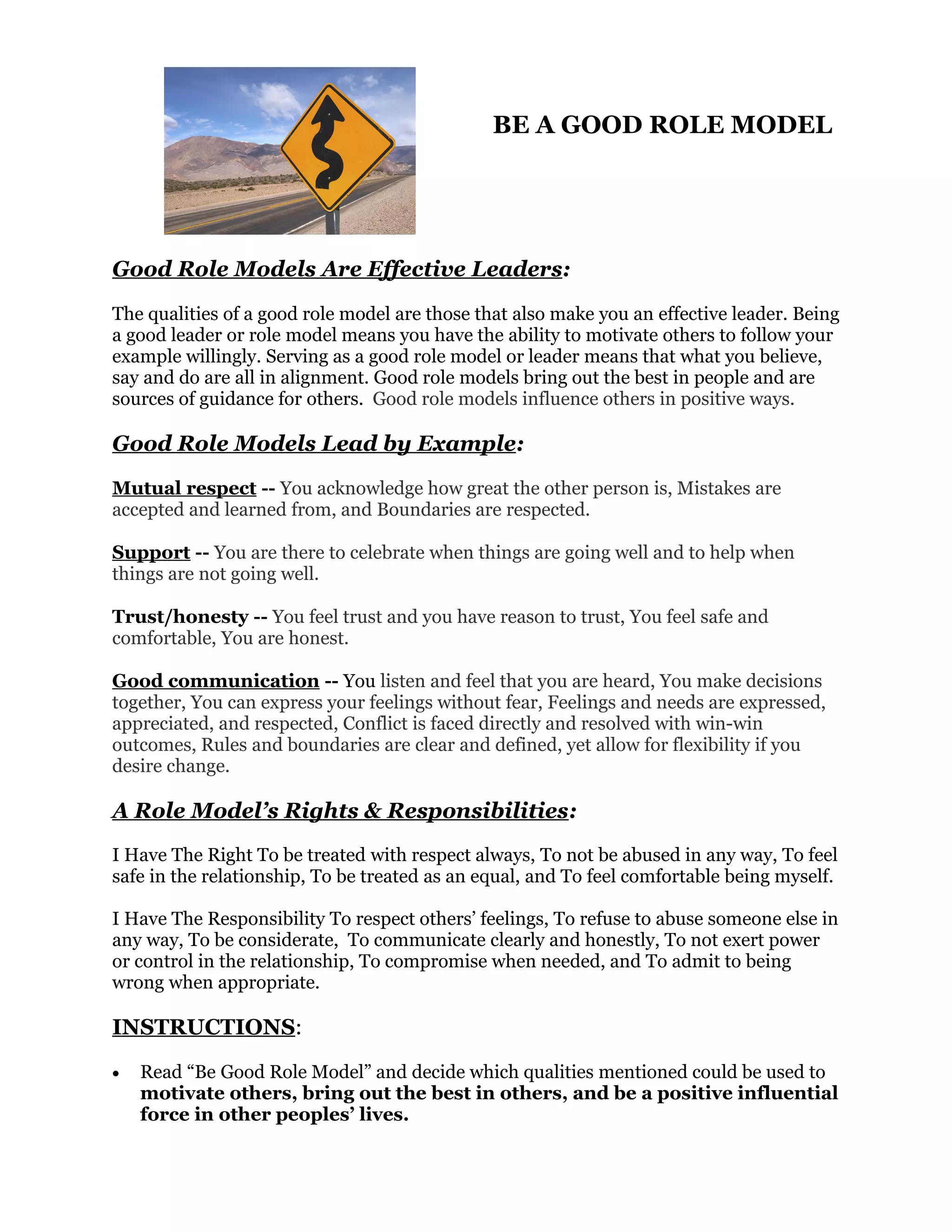 BE A GOOD ROLE MODEL

Good Role Models Are Effective Leaders:

The qualities of a good role model are those that also make you an effective leader. Being a good leader or role model means you have the ability to motivate others to follow your example willingly. Serving as a good role model or leader means that what you believe, say and do are all in alignment. Good role models bring out the best in people and are sources of guidance for others. Good role models influence others in positive ways.

Good Role Models Lead by Example:

Mutual respect -- You acknowledge how great the other person is, Mistakes are accepted and learned from, and Boundaries are respected.

Support -- You are there to celebrate when things are going well and to help when things are not going well.

Trust/honesty -- You feel trust and you have reason to trust, You feel safe and comfortable, You are honest.

Good communication -- You listen and feel that you are heard, You make decisions together, You can express your feelings without fear, Feelings and needs are expressed, appreciated, and respected, Conflict is faced directly and resolved with win-win outcomes, Rules and boundaries are clear and defined, yet allow for flexibility if you desire change.

A Role Model's Rights & Responsibilities:

I Have The Right To be treated with respect always, To not be abused in any way, To feel safe in the relationship, To be treated as an equal, and To feel comfortable being myself.

I Have The Responsibility To respect others' feelings, To refuse to abuse someone else in any way, To be considerate, To communicate clearly and honestly, To not exert power or control in the relationship, To compromise when needed, and To admit to being wrong when appropriate.

INSTRUCTIONS:

• Read "Be Good Role Model" and decide which qualities mentioned could be used to motivate others, bring out the best in others, and be a positive influential force in other peoples' lives.